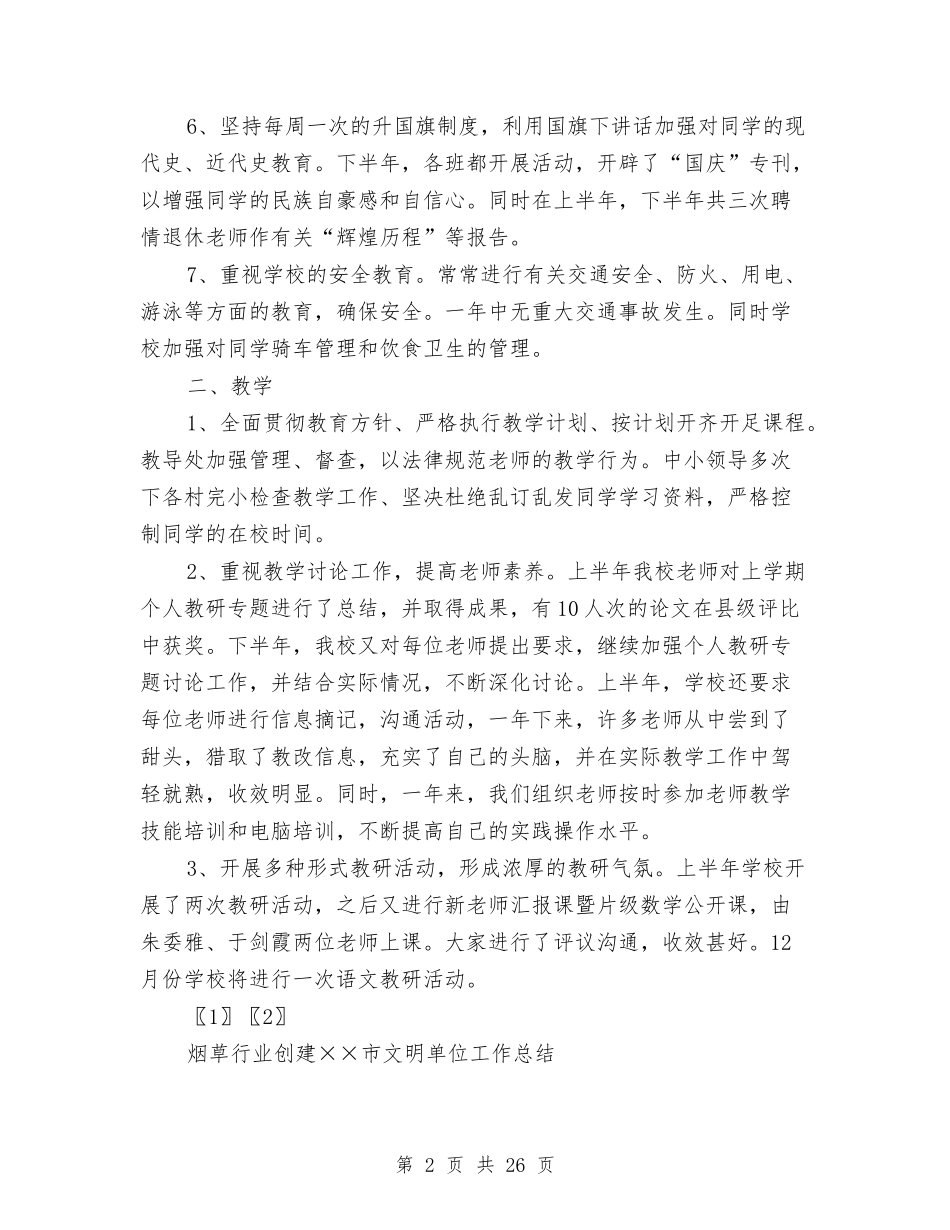 6、坚持每周一次的升国旗制度，利用国旗下讲话加强对同学的现代史、近代史教育。下半年，各班都开展活动，开辟了“国庆”专刊，以增强同学的民族自豪感和自信心。同时在上半年，下半年共三次聘情退休老师作有关“辉煌历程”等报告。

7、重视学校的安全教育。常常进行有关交通安全、防火、用电、游泳等方面的教育，确保安全。一年中无重大交通事故发生。同时学校加强对同学骑车管理和饮食卫生的管理。

二、教学

1、全面贯彻教育方针、严格执行教学计划、按计划开齐开足课程。教导处加强管理、督查，以法律规范老师的教学行为。中小领导多次下各村完小检查教学工作、坚决杜绝乱订乱发同学学习资料，严格控制同学的在校时间。

2、重视教学讨论工作，提高老师素养。上半年我校老师对上学期个人教研专题进行了总结，并取得成果，有10人次的论文在县级评比中获奖。下半年，我校又对每位老师提出要求，继续加强个人教研专题讨论工作，并结合实际情况，不断深化讨论。上半年，学校还要求每位老师进行信息摘记，沟通活动，一年下来，许多老师从中尝到了甜头，猎取了教改信息，充实了自己的头脑，并在实际教学工作中驾轻就熟，收效明显。同时，一年来，我们组织老师按时参加老师教学技能培训和电脑培训，不断提高自己的实践操作水平。

3、开展多种形式教研活动，形成浓厚的教研气氛。上半年学校开展了两次教研活动，之后又进行新老师汇报课暨片级数学公开课，由朱委雅、于剑霞两位老师上课。大家进行了评议沟通，收效甚好。12月份学校将进行一次语文教研活动。

〖1〗〖2〗

烟草行业创建××市文明单位工作总结

第 2 页 共 26 页